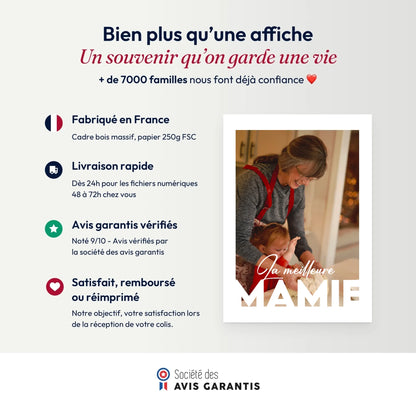 Bien plus qu'une affiche
Un souvenir qu'on garde une vie
+ de 7000 familles nous font déjà confiance ❤️

Fabriqué en France
Cadre bois massif, papier 250g FSC

Livraison rapide
Dès 24h pour les fichiers numériques
48 à 72h chez vous

Avis garantis vérifiés
Noté 9/10 - Avis vérifiés par la société des avis garantis

Satisfait, remboursé ou réimprimé
Notre objectif, votre satisfaction lors de la réception de votre colis.

La meilleure
MAMIE

Société des
AVIS GARANTIS